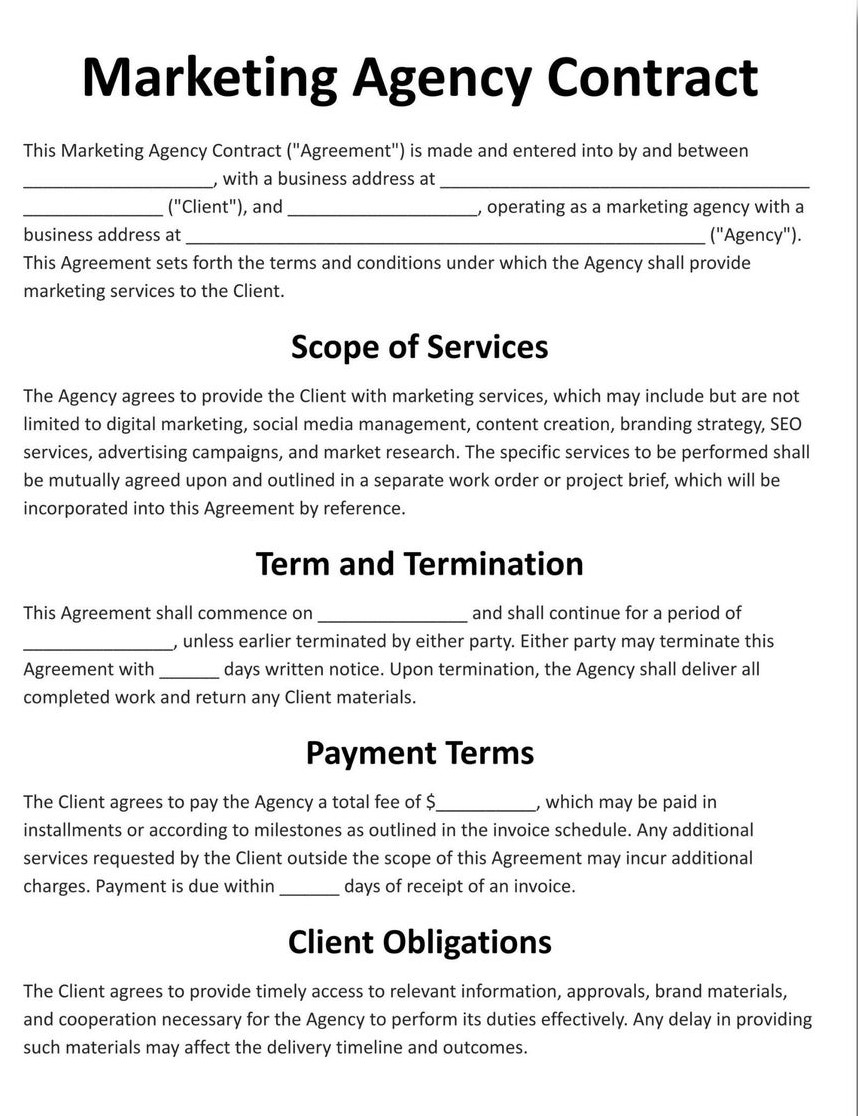 Marketing Agency Contract

This Marketing Agency Contract ("Agreement") is made and entered into by and between ___________________, with a business address at _____________________________________ ______________ ("Client"), and ___________________, operating as a marketing agency with a business address at ____________________________________________________ ("Agency"). This Agreement sets forth the terms and conditions under which the Agency shall provide marketing services to the Client.

Scope of Services

The Agency agrees to provide the Client with marketing services, which may include but are not limited to digital marketing, social media management, content creation, branding strategy, SEO services, advertising campaigns, and market research. The specific services to be performed shall be mutually agreed upon and outlined in a separate work order or project brief, which will be incorporated into this Agreement by reference.

Term and Termination

This Agreement shall commence on _______________ and shall continue for a period of _______________, unless earlier terminated by either party. Either party may terminate this Agreement with ______ days written notice. Upon termination, the Agency shall deliver all completed work and return any Client materials.

Payment Terms

The Client agrees to pay the Agency a total fee of $__________, which may be paid in installments or according to milestones as outlined in the invoice schedule. Any additional services requested by the Client outside the scope of this Agreement may incur additional charges. Payment is due within ______ days of receipt of an invoice.

Client Obligations

The Client agrees to provide timely access to relevant information, approvals, brand materials, and cooperation necessary for the Agency to perform its duties effectively. Any delay in providing such materials may affect the delivery timeline and outcomes.